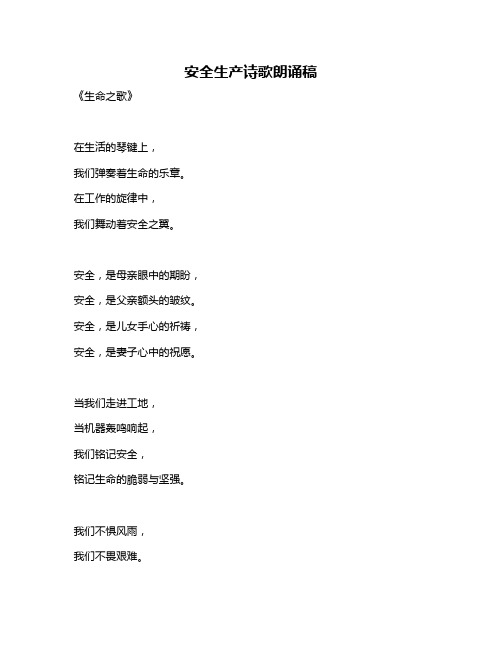 安全生产诗歌朗诵稿

《生命之歌》

在生活的琴键上，

我们弹奏着生命的乐章。

在工作的旋律中，

我们舞动着安全之翼。

安全，是母亲眼中的期盼，

安全，是父亲额头的皱纹。

安全，是儿女手心的祈祷，

安全，是妻子心中的祝愿。

当我们走进工地，

当机器轰鸣响起，

我们铭记安全，

铭记生命的脆弱与坚强。

我们不惧风雨，

我们不畏艰难。